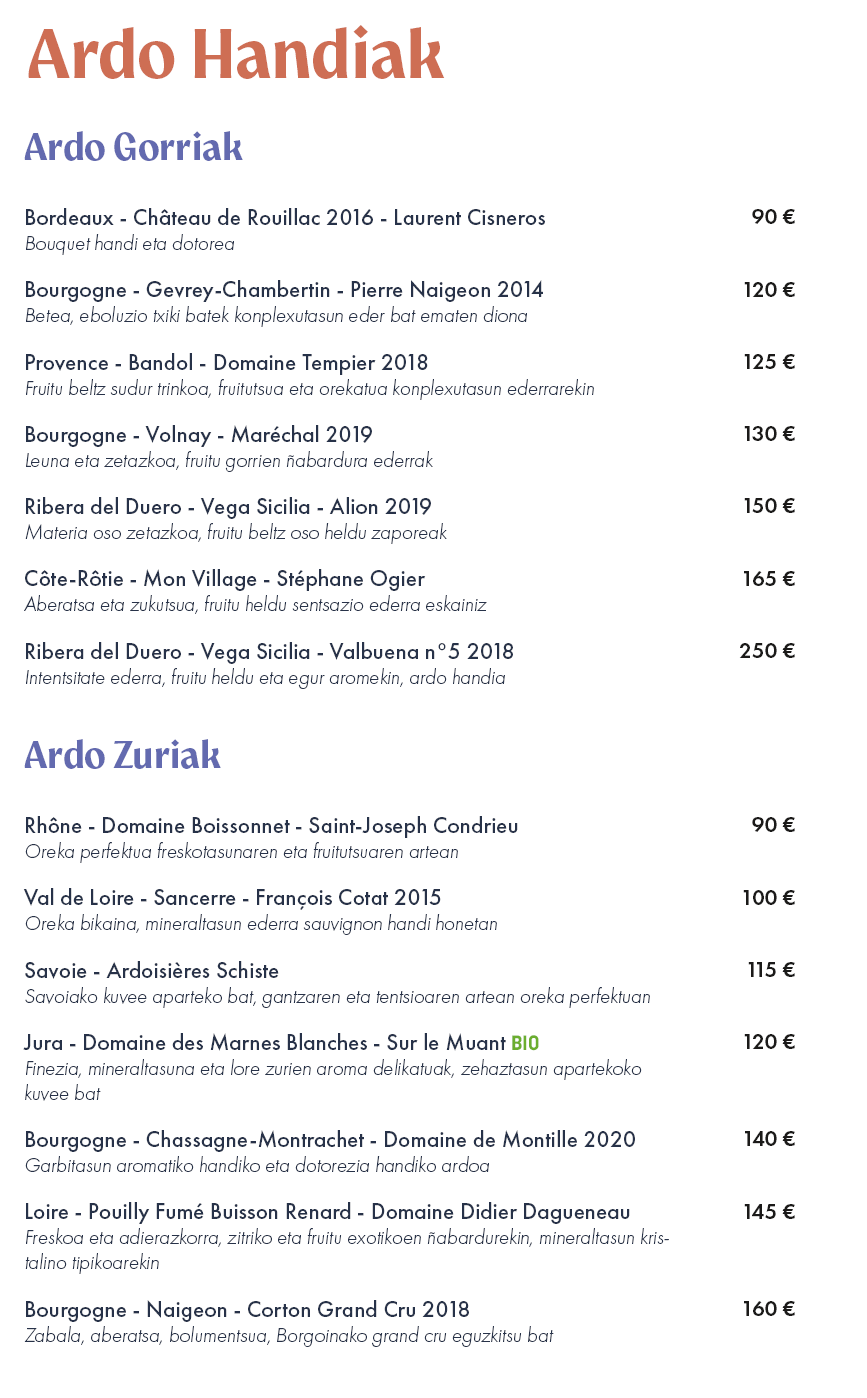 Ardo Handiak

Ardo Gorriak

Bordeaux - Château de Rouillac 2016 - Laurent Cisneros 90 €
Bouquet handi eta dotorea

Bourgogne - Gevrey-Chambertin - Pierre Naigeon 2014 120 €
Betea, eboluzio txiki batek konplexutasun eder bat ematen diona

Provence - Bandol - Domaine Tempier 2018 125 €
Fruitu beltz sudur trinkoa, fruitutsua eta orekatua konplexutasun ederrarekin

Bourgogne - Volnay - Maréchal 2019 130 €
Leuna eta zetazkoa, fruitu gorrien ñabardura ederrak

Ribera del Duero - Vega Sicilia - Alion 2019 150 €
Materia oso zetazkoa, fruitu beltz oso heldu zaporeak

Côte-Rôtie - Mon Village - Stéphane Ogier 165 €
Aberatsa eta zukutsua, fruitu heldu sentsazio ederra eskainiz

Ribera del Duero - Vega Sicilia - Valbuena n°5 2018 250 €
Intentsitate ederra, fruitu heldu eta egur aromekin, ardo handia

Ardo Zuriak

Rhône - Domaine Boissonnet - Saint-Joseph Condrieu 90 €
Oreka perfektua freskotasunaren eta fruitutsuaren artean

Val de Loire - Sancerre - François Cotat 2015 100 €
Oreka bikaina, mineraltasun ederra sauvignon handi honetan

Savoie - Ardoisières Schiste 115 €
Savoiako kuvee aparteko bat, gantzaren eta tentsioaren artean oreka perfektuan

Jura - Domaine des Marnes Blanches - Sur le Muant BIO 120 €
Finezia, mineraltasuna eta lore zurien aroma delikatuak, zehaztasun apartekoko kuvee bat

Bourgogne - Chassagne-Montrachet - Domaine de Montille 2020 140 €
Garbitasun aromatiko handiko eta dotorezia handiko ardoa

Loire - Pouilly Fumé Buisson Renard - Domaine Didier Dagueneau 145 €
Freskoa eta adierazkorra, zitriko eta fruitu exotikoen ñabardurekin, mineraltasun kristalino tipikoarekin

Bourgogne - Naigeon - Corton Grand Cru 2018 160 €
Zabala, aberatsa, bolumentsua, Borgoinako grand cru eguzkitsu bat